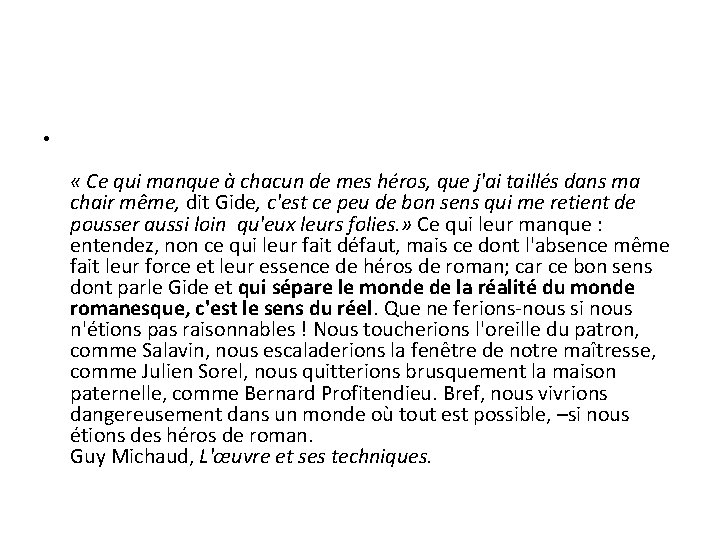 •

« Ce qui manque à chacun de mes héros, que j'ai taillés dans ma chair même, dit Gide, c'est ce peu de bon sens qui me retient de pousser aussi loin  qu'eux leurs folies.» Ce qui leur manque : entendez, non ce qui leur fait défaut, mais ce dont l'absence même fait leur force et leur essence de héros de roman; car ce bon sens dont parle Gide et qui sépare le monde de la réalité du monde romanesque, c'est le sens du réel. Que ne ferions-nous si nous n'étions pas raisonnables ! Nous toucherions l'oreille du patron, comme Salavin, nous escaladerions la fenêtre de notre maîtresse, comme Julien Sorel, nous quitterions brusquement la maison paternelle, comme Bernard Profitendieu. Bref, nous vivrions dangereusement dans un monde où tout est possible, –si nous étions des héros de roman.
Guy Michaud, L'œuvre et ses techniques.